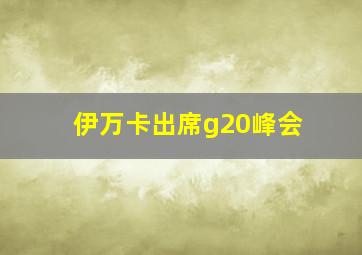 伊万卡出席g20峰会